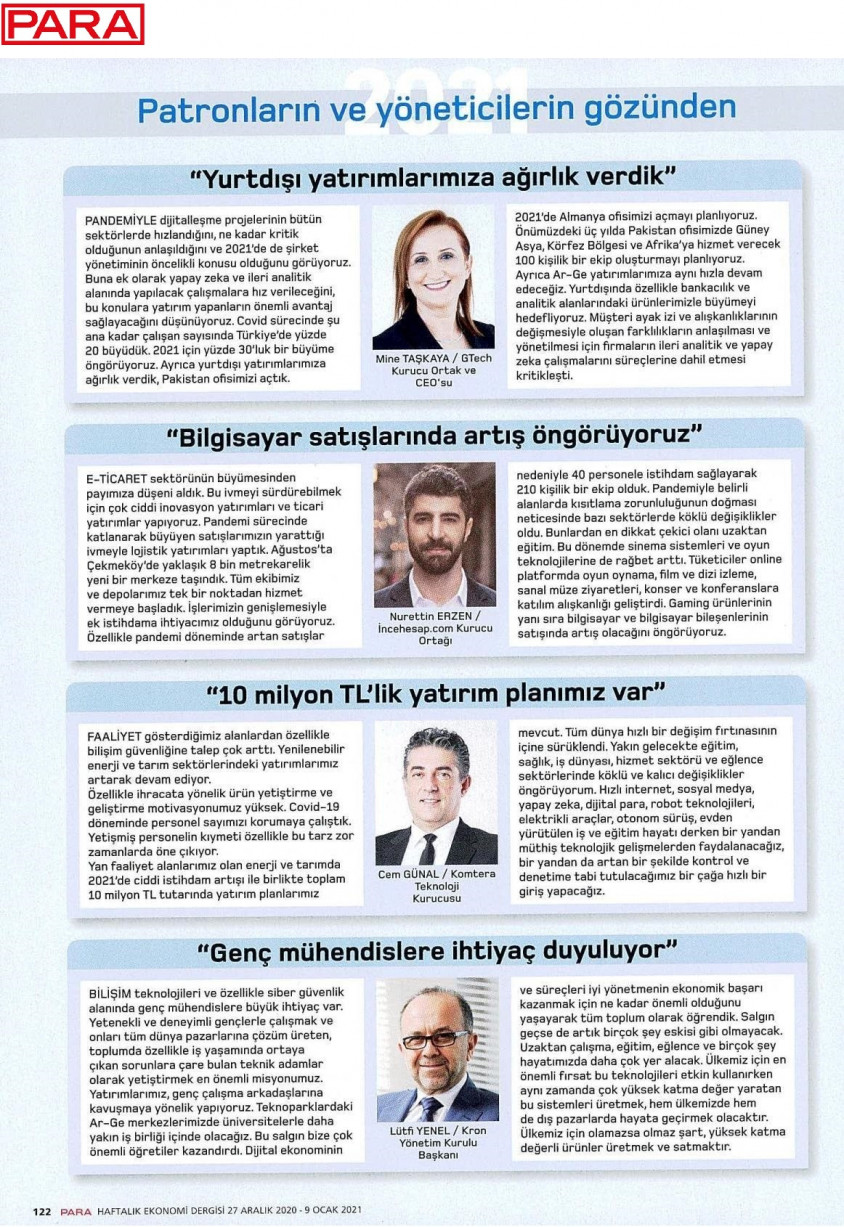 PARA

2021

Patronların ve yöneticilerin gözünden

"Yurtdışı yatırımlarımıza ağırlık verdik"

PANDEMİYLE dijitalleşme projelerinin bütün sektörlerde hızlandığını, ne kadar kritik olduğunun anlaşıldığını ve 2021'de de şirket yönetiminin öncelikli konusu olduğunu görüyoruz. Buna ek olarak yapay zeka ve ileri analitik alanında yapılacak çalışmalara hız verileceğini, bu konulara yatırım yapanların önemli avantaj sağlayacağını düşünüyoruz. Covid sürecinde şu ana kadar çalışan sayısında Türkiye'de yüzde 20 büyüdük. 2021 için yüzde 30'luk bir büyüme öngörüyoruz. Ayrıca yurtdışı yatırımlarımıza ağırlık verdik, Pakistan ofisimizi açtık.

Mine TAŞKAYA / GTech Kurucu Ortak ve CEO'su

2021'de Almanya ofisimizi açmayı planlıyoruz. Önümüzdeki üç yılda Pakistan ofisimizde Güney Asya, Körfez Bölgesi ve Afrika'ya hizmet verecek 100 kişilik bir ekip oluşturmayı planlıyoruz. Ayrıca Ar-Ge yatırımlarımıza aynı hızla devam edeceğiz. Yurtdışında özellikle bankacılık ve analitik alanlarındaki ürünlerimizle büyümeyi hedefliyoruz. Müşteri ayak izi ve alışkanlıklarının değişmesiyle oluşan farklılıkların anlaşılması ve yönetilmesi için firmaların ileri analitik ve yapay zeka çalışmalarını süreçlerine dahil etmesi kritikleşti.

"Bilgisayar satışlarında artış öngörüyoruz"

E-TİCARET sektörünün büyümesinden payımıza düşeni aldık. Bu ivmeyi sürdürebilmek için çok ciddi inovasyon yatırımları ve ticari yatırımlar yapıyoruz. Pandemi sürecinde katlanarak büyüyen satışlarımızın yarattığı ivmeyle lojistik yatırımları yaptık. Ağustos'ta Çekmeköy'de yaklaşık 8 bin metrekarelik yeni bir merkeze taşındık. Tüm ekibimiz ve depolarımız tek bir noktadan hizmet vermeye başladık. İşlerimizin genişlemesiyle ek istihdama ihtiyacımız olduğunu görüyoruz. Özellikle pandemi döneminde artan satışlar

Nurettin ERZEN / İncehesap.com Kurucu Ortağı

nedeniyle 40 personele istihdam sağlayarak 210 kişilik bir ekip olduk. Pandemiyle belirli alanlarda kısıtlama zorunluluğunun doğması neticesinde bazı sektörlerde köklü değişiklikler oldu. Bunlardan en dikkat çekici olanı uzaktan eğitim. Bu dönemde sinema sistemleri ve oyun teknolojilerine de rağbet arttı. Tüketiciler online platformda oyun oynama, film ve dizi izleme, sanal müze ziyaretleri, konser ve konferanslara katılım alışkanlığı geliştirdi. Gaming ürünlerinin yanı sıra bilgisayar ve bilgisayar bileşenlerinin satışında artış olacağını öngörüyoruz.

"10 milyon TL'lik yatırım planımız var"

FAALİYET gösterdiğimiz alanlardan özellikle bilişim güvenliğine talep çok arttı. Yenilenebilir enerji ve tarım sektörlerindeki yatırımlarımız artarak devam ediyor.
Özellikle ihracata yönelik ürün yetiştirme ve geliştirme motivasyonumuz yüksek. Covid-19 döneminde personel sayımızı korumaya çalıştık. Yetişmiş personelin kıymeti özellikle bu tarz zor zamanlarda öne çıkıyor.
Yan faaliyet alanlarımız olan enerji ve tarımda 2021'de ciddi istihdam artışı ile birlikte toplam 10 milyon TL tutarında yatırım planlarımız

Cem GÜNAL / Komtera Teknoloji Kurucusu

mevcut. Tüm dünya hızlı bir değişim fırtınasının içine sürüklendi. Yakın gelecekte eğitim, sağlık, iş dünyası, hizmet sektörü ve eğlence sektörlerinde köklü ve kalıcı değişiklikler öngörüyorum. Hızlı internet, sosyal medya, yapay zeka, dijital para, robot teknolojileri, elektrikli araçlar, otonom sürüş, evden yürütülen iş ve eğitim hayatı derken bir yandan müthiş teknolojik gelişmelerden faydalanacağız, bir yandan da artan bir şekilde kontrol ve denetime tabi tutulacağımız bir çağa hızlı bir giriş yapacağız.

"Genç mühendislere ihtiyaç duyuluyor"

BİLİŞİM teknolojileri ve özellikle siber güvenlik alanında genç mühendislere büyük ihtiyaç var. Yetenekli ve deneyimli gençlerle çalışmak ve onları tüm dünya pazarlarına çözüm üreten, toplumda özellikle iş yaşamında ortaya çıkan sorunlara çare bulan teknik adamlar olarak yetiştirmek en önemli misyonumuz. Yatırımlarımız, genç çalışma arkadaşlarına kavuşmaya yönelik yapıyoruz. Teknoparklardaki Ar-Ge merkezlerimizde üniversitelerle daha yakın iş birliği içinde olacağız. Bu salgın bize çok önemli öğretiler kazandırdı. Dijital ekonominin

Lütfi YENEL / Kron Yönetim Kurulu Başkanı

ve süreçleri iyi yönetmenin ekonomik başarı kazanmak için ne kadar önemli olduğunu yaşayarak tüm toplum olarak öğrendik. Salgın geçse de artık birçok şey eskisi gibi olmayacak. Uzaktan çalışma, eğitim, eğlence ve birçok şey hayatımızda daha çok yer alacak. Ülkemiz için en önemli fırsat bu teknolojileri etkin kullanırken aynı zamanda çok yüksek katma değer yaratan bu sistemleri üretmek, hem ülkemizde hem de dış pazarlarda hayata geçirmek olacaktır. Ülkemiz için olamazsa olmaz şart, yüksek katma değerli ürünler üretmek ve satmaktır.

122 PARA HAFTALIK EKONOMİ DERGİSİ 27 ARALIK 2020 - 9 OCAK 2021